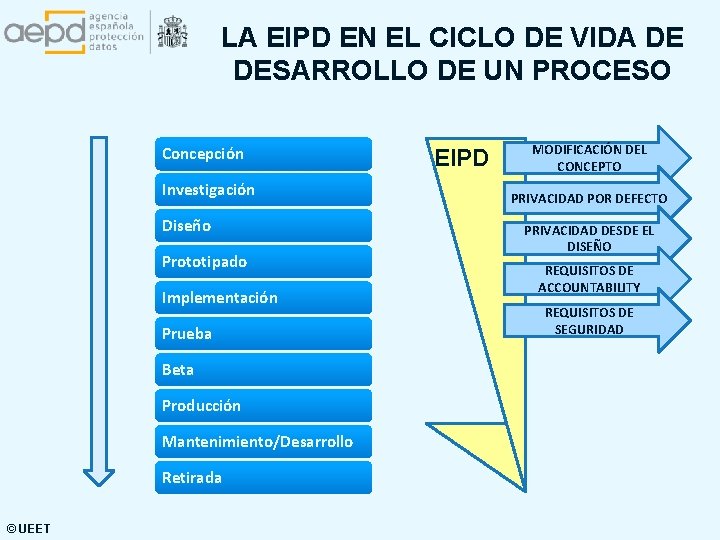 aepd agencia española protección datos

LA EIPD EN EL CICLO DE VIDA DE DESARROLLO DE UN PROCESO

Concepción
Investigación
Diseño
Prototipado
Implementación
Prueba
Beta
Producción
Mantenimiento/Desarrollo
Retirada

EIPD

MODIFICACIÓN DEL CONCEPTO
PRIVACIDAD POR DEFECTO
PRIVACIDAD DESDE EL DISEÑO
REQUISITOS DE ACCOUNTABILITY
REQUISITOS DE SEGURIDAD

©UEET